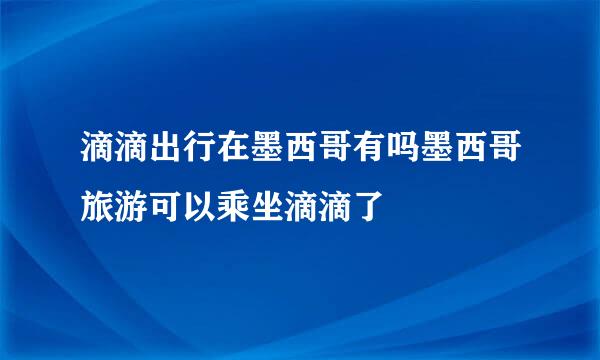 滴滴出行在墨西哥有吗墨西哥旅游可以乘坐滴滴了